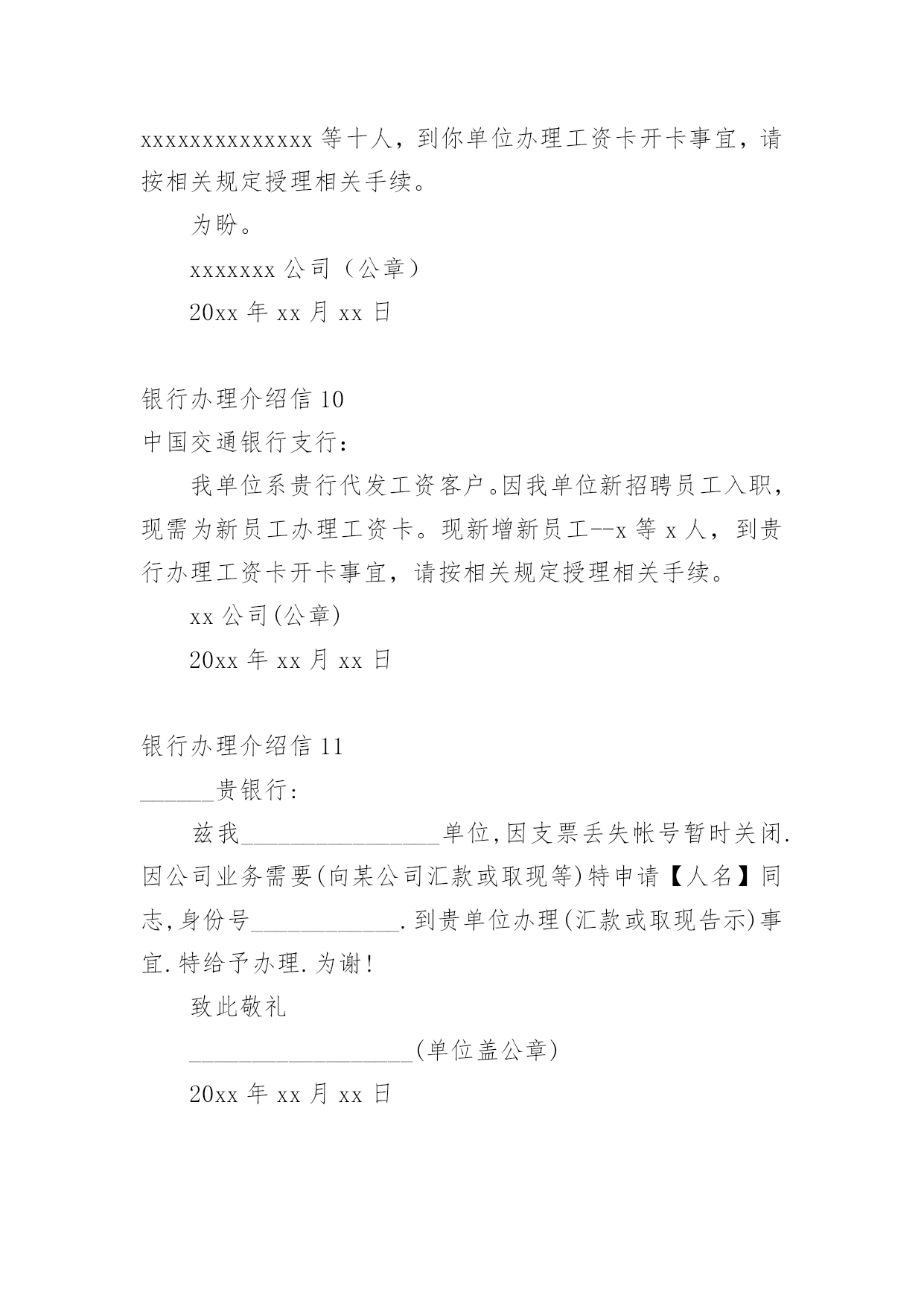 xxxxxxxxxxxxxx 等十人，到你单位办理工资卡开卡事宜，请按相关规定授理相关手续。

为盼。

xxxxxxx 公司（公章）

20xx 年 xx 月 xx 日

银行办理介绍信 10

中国交通银行支行：

我单位系贵行代发工资客户。因我单位新招聘员工入职，现需为新员工办理工资卡。现新增新员工--x 等 x 人，到贵行办理工资卡开卡事宜，请按相关规定授理相关手续。

xx 公司(公章)

20xx 年 xx 月 xx 日

银行办理介绍信 11

______贵银行：

兹我________________单位,因支票丢失帐号暂时关闭.因公司业务需要(向某公司汇款或取现等)特申请【人名】同志,身份号____________.到贵单位办理(汇款或取现告示)事宜.特给予办理.为谢!

致此敬礼

__________________(单位盖公章)

20xx 年 xx 月 xx 日